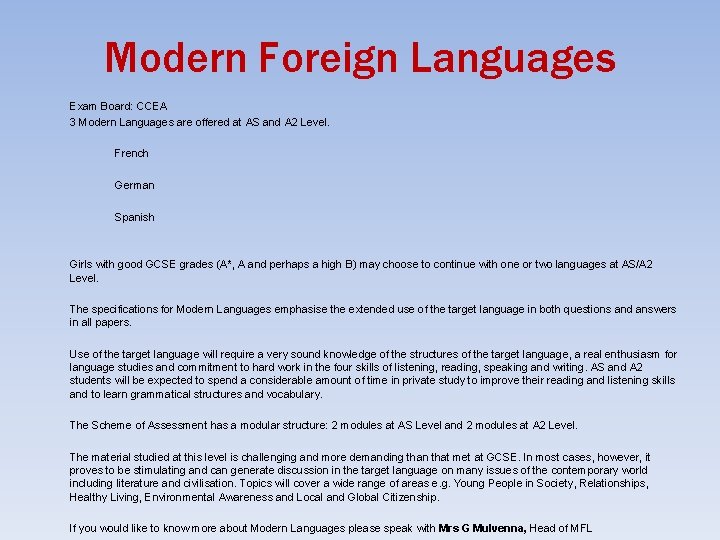 Modern Foreign Languages

Exam Board: CCEA
3 Modern Languages are offered at AS and A2 Level.

French

German

Spanish

Girls with good GCSE grades (A*, A and perhaps a high B) may choose to continue with one or two languages at AS/A2 Level.

The specifications for Modern Languages emphasise the extended use of the target language in both questions and answers in all papers.

Use of the target language will require a very sound knowledge of the structures of the target language, a real enthusiasm for language studies and commitment to hard work in the four skills of listening, reading, speaking and writing. AS and A2 students will be expected to spend a considerable amount of time in private study to improve their reading and listening skills and to learn grammatical structures and vocabulary.

The Scheme of Assessment has a modular structure: 2 modules at AS Level and 2 modules at A2 Level.

The material studied at this level is challenging and more demanding than that met at GCSE. In most cases, however, it proves to be stimulating and can generate discussion in the target language on many issues of the contemporary world including literature and civilisation. Topics will cover a wide range of areas e.g. Young People in Society, Relationships, Healthy Living, Environmental Awareness and Local and Global Citizenship.

If you would like to know more about Modern Languages please speak with Mrs G Mulvenna, Head of MFL